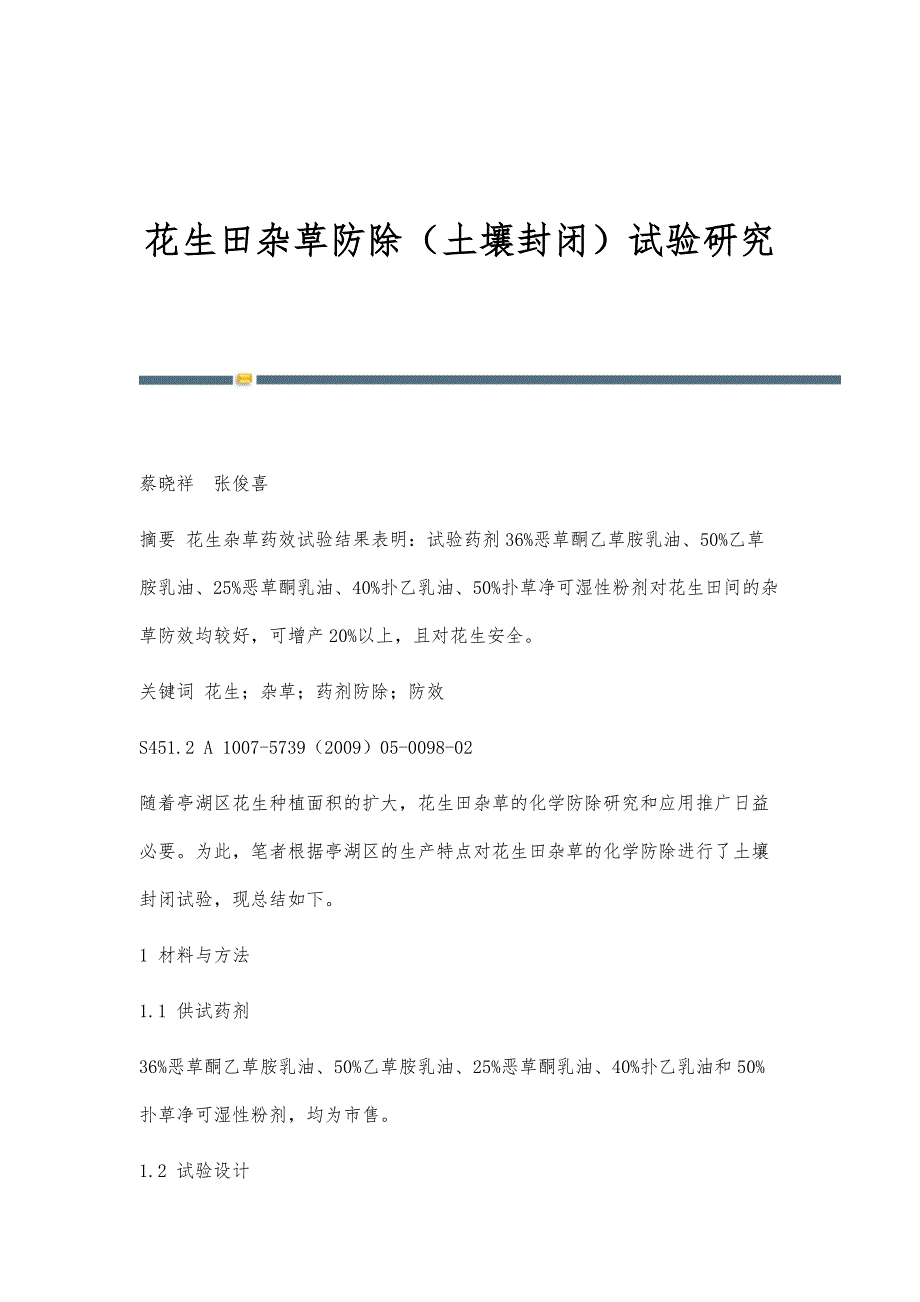 花生田杂草防除（土壤封闭）试验研究

蔡晓祥　张俊喜

摘要 花生杂草药效试验结果表明：试验药剂36%恶草酮乙草胺乳油、50%乙草胺乳油、25%恶草酮乳油、40%扑乙乳油、50%扑草净可湿性粉剂对花生田间的杂草防效均较好，可增产20%以上，且对花生安全。

关键词 花生；杂草；药剂防除；防效

S451.2 A 1007-5739（2009）05-0098-02

随着亭湖区花生种植面积的扩大，花生田杂草的化学防除研究和应用推广日益必要。为此，笔者根据亭湖区的生产特点对花生田杂草的化学防除进行了土壤封闭试验，现总结如下。

1 材料与方法

1.1 供试药剂

36%恶草酮乙草胺乳油、50%乙草胺乳油、25%恶草酮乳油、40%扑乙乳油和50%扑草净可湿性粉剂，均为市售。

1.2 试验设计